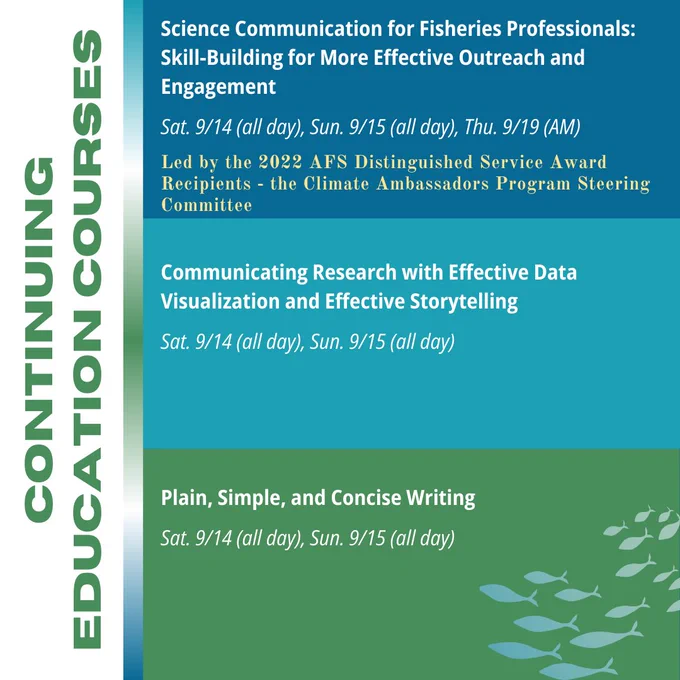 CONTINUING
EDUCATION COURSES

Science Communication for Fisheries Professionals: Skill-Building for More Effective Outreach and Engagement

Sat. 9/14 (all day), Sun. 9/15 (all day), Thu. 9/19 (AM)

Led by the 2022 AFS Distinguished Service Award Recipients - the Climate Ambassadors Program Steering Committee

Communicating Research with Effective Data Visualization and Effective Storytelling

Sat. 9/14 (all day), Sun. 9/15 (all day)

Plain, Simple, and Concise Writing

Sat. 9/14 (all day), Sun. 9/15 (all day)